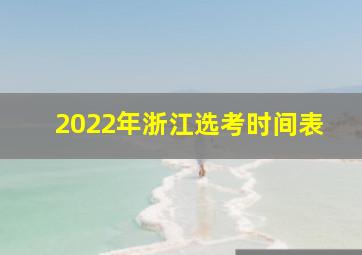 2022年浙江选考时间表